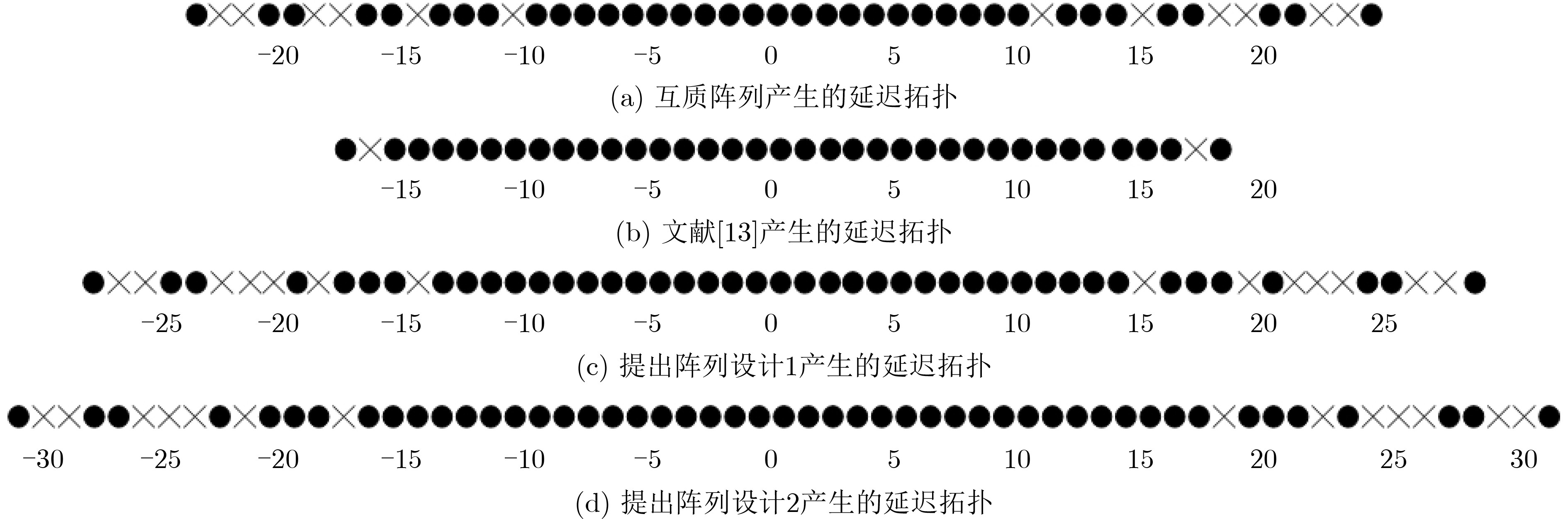 −20 −15 −10 −5 0 5 10 15 20

(a) 互质阵列产生的延迟拓扑

−15 −10 −5 0 5 10 15 20

(b) 文献[13]产生的延迟拓扑

−25 −20 −15 −10 −5 0 5 10 15 20 25

(c) 提出阵列设计1产生的延迟拓扑

−30 −25 −20 −15 −10 −5 0 5 10 15 20 25 30

(d) 提出阵列设计2产生的延迟拓扑